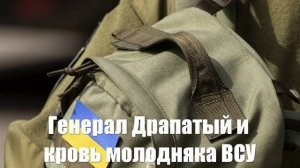 Генерал Драпатый и кровь молодняка ВСУ